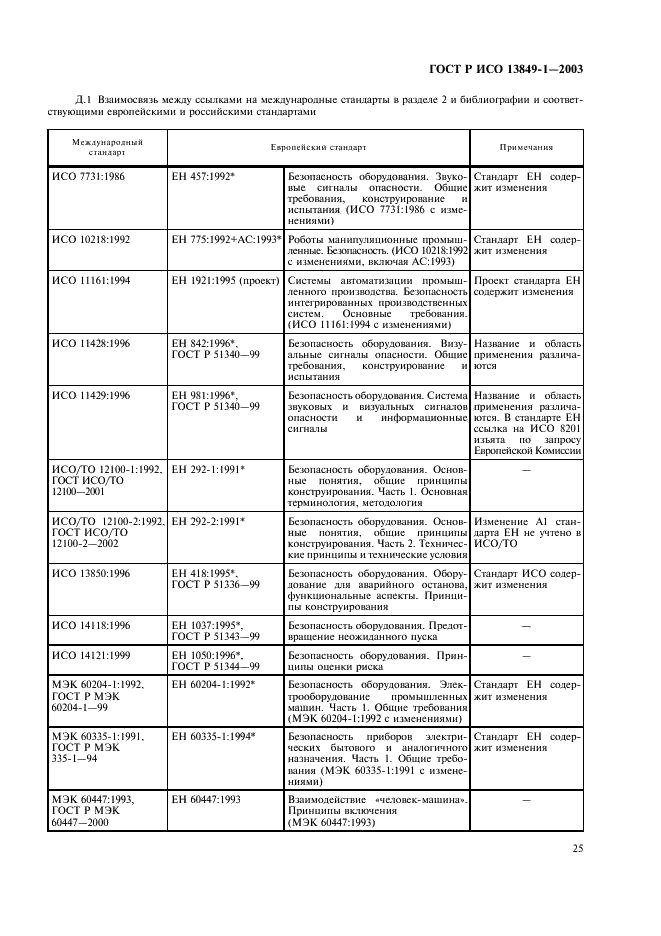 ГОСТ Р ИСО 13849-1—2003

Д.1 Взаимосвязь между ссылками на международные стандарты в разделе 2 и библиографии и соответствующими европейскими и российскими стандартами

| Международный стандарт | Европейский стандарт | | Примечания |
|---|---|---|---|
| ИСО 7731:1986 | ЕН 457:1992* | Безопасность оборудования. Звуковые сигналы опасности. Общие требования, конструирование и испытания (ИСО 7731:1986 с изменениями) | Стандарт ЕН содержит изменения |
| ИСО 10218:1992 | ЕН 775:1992+АС:1993* | Роботы манипуляционные промышленные. Безопасность. (ИСО 10218:1992 с изменениями, включая АС:1993) | Стандарт ЕН содержит изменения |
| ИСО 11161:1994 | ЕН 1921:1995 (проект) | Системы автоматизации промышленного производства. Безопасность интегрированных производственных систем. Основные требования. (ИСО 11161:1994 с изменениями) | Проект стандарта ЕН содержит изменения |
| ИСО 11428:1996 | ЕН 842:1996*, ГОСТ Р 51340—99 | Безопасность оборудования. Визуальные сигналы опасности. Общие требования, конструирование и испытания | Название и область применения различаются |
| ИСО 11429:1996 | ЕН 981:1996*, ГОСТ Р 51340—99 | Безопасность оборудования. Система звуковых и визуальных сигналов опасности и информационные сигналы | Название и область применения различаются. В стандарте ЕН ссылка на ИСО 8201 изъята по запросу Европейской Комиссии |
| ИСО/ТО 12100-1:1992, ГОСТ ИСО/ТО 12100—2001 | ЕН 292-1:1991* | Безопасность оборудования. Основные понятия, общие принципы конструирования. Часть 1. Основная терминология, методология | — |
| ИСО/ТО 12100-2:1992, ГОСТ ИСО/ТО 12100-2—2002 | ЕН 292-2:1991* | Безопасность оборудования. Основные понятия, общие принципы конструирования. Часть 2. Технические принципы и технические условия | Изменение А1 стандарта ЕН не учтено в ИСО/ТО |
| ИСО 13850:1996 | ЕН 418:1995*, ГОСТ Р 51336—99 | Безопасность оборудования. Оборудование для аварийного останова, функциональные аспекты. Принципы конструирования | Стандарт ИСО содержит изменения |
| ИСО 14118:1996 | ЕН 1037:1995*, ГОСТ Р 51343—99 | Безопасность оборудования. Предотвращение неожиданного пуска | — |
| ИСО 14121:1999 | ЕН 1050:1996*, ГОСТ Р 51344—99 | Безопасность оборудования. Принципы оценки риска | — |
| МЭК 60204-1:1992, ГОСТ Р МЭК 60204-1—99 | ЕН 60204-1:1992* | Безопасность оборудования. Электрооборудование промышленных машин. Часть 1. Общие требования (МЭК 60204-1:1992 с изменениями) | Стандарт ЕН содержит изменения |
| МЭК 60335-1:1991, ГОСТ Р МЭК 335-1—94 | ЕН 60335-1:1994* | Безопасность приборов электрических бытового и аналогичного назначения. Часть 1. Общие требования (МЭК 60335-1:1991 с изменениями) | Стандарт ЕН содержит изменения |
| МЭК 60447:1993, ГОСТ Р МЭК 60447—2000 | ЕН 60447:1993 | Взаимодействие «человек-машина». Принципы включения (МЭК 60447:1993) | — |

25